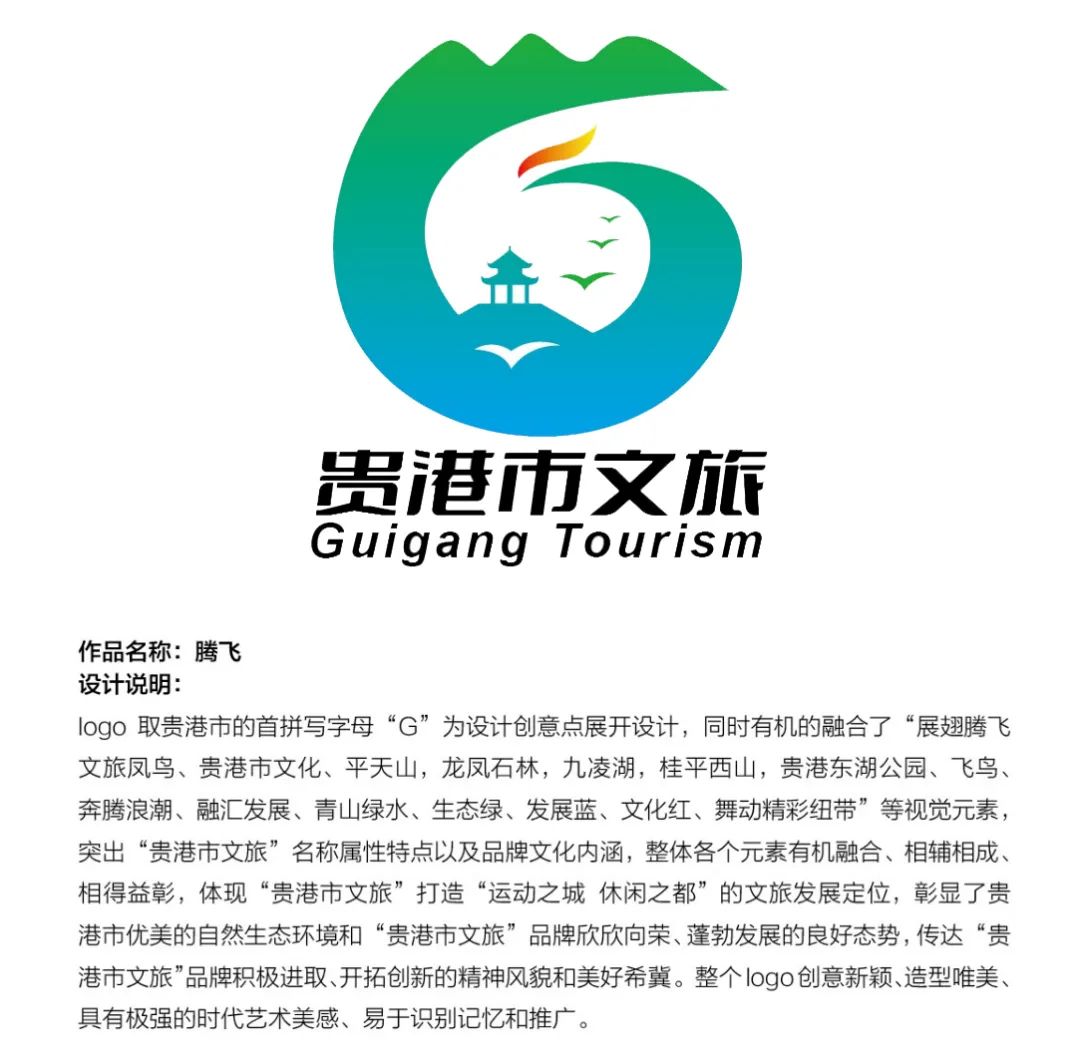 贵港市文旅
Guigang Tourism

作品名称：腾飞
设计说明：
logo 取贵港市的首拼写字母“G”为设计创意点展开设计，同时有机的融合了“展翅腾飞文旅凤鸟、贵港市文化、平天山，龙凤石林，九凌湖，桂平西山，贵港东湖公园、飞鸟、奔腾浪潮、融汇发展、青山绿水、生态绿、发展蓝、文化红、舞动精彩纽带”等视觉元素，突出“贵港市文旅”名称属性特点以及品牌文化内涵，整体各个元素有机融合、相辅相成、相得益彰，体现“贵港市文旅”打造“运动之城 休闲之都”的文旅发展定位，彰显了贵港市优美的自然生态环境和“贵港市文旅”品牌欣欣向荣、蓬勃发展的良好态势，传达“贵港市文旅”品牌积极进取、开拓创新的精神风貌和美好希冀。整个 logo 创意新颖、造型唯美、具有极强的时代艺术美感、易于识别记忆和推广。